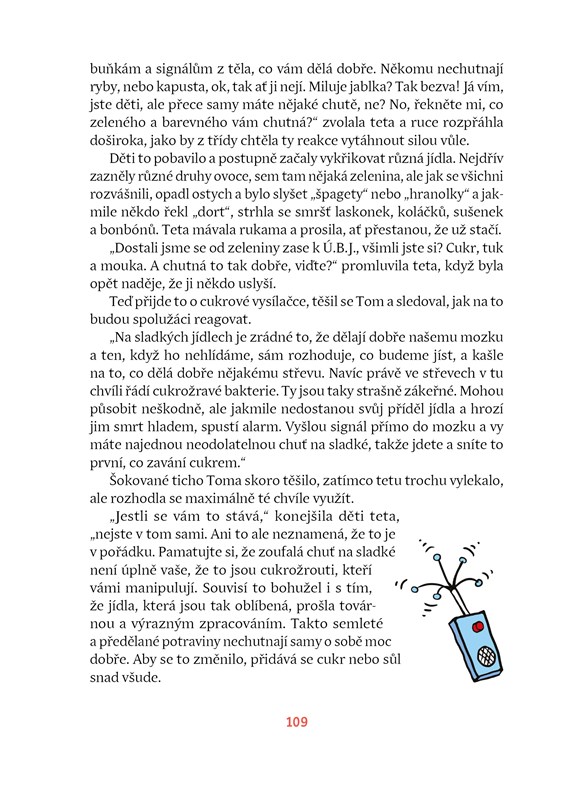 buňkám a signálům z těla, co vám dělá dobře. Někomu nechutnají ryby, nebo kapusta, ok, tak ať ji nejí. Miluje jablka? Tak bezva! Já vím, jste děti, ale přece samy máte nějaké chutě, ne? No, řekněte mi, co zeleného a barevného vám chutná?" zvolala teta a ruce rozpřáhla doširoka, jako by z třídy chtěla ty reakce vytáhnout silou vůle.

Děti to pobavilo a postupně začaly vykřikovat různá jídla. Nejdřív zazněly různé druhy ovoce, sem tam nějaká zelenina, ale jak se všichni rozvášnili, opadl ostych a bylo slyšet „špagety" nebo „hranolky" a jakmile někdo řekl „dort", strhla se smršť laskonek, koláčků, sušenek a bonbónů. Teta mávala rukama a prosila, ať přestanou, že už stačí.

„Dostali jsme se od zeleniny zase k Ú.B.J., všimli jste si? Cukr, tuk a mouka. A chutná to tak dobře, viďte?" promluvila teta, když byla opět naděje, že ji někdo uslyší.

Teď přijde to o cukrové vysílačce, těšil se Tom a sledoval, jak na to budou spolužáci reagovat.

„Na sladkých jídlech je zrádné to, že dělají dobře našemu mozku a ten, když ho nehlídáme, sám rozhoduje, co budeme jíst, a kašle na to, co dělá dobře nějakému střevu. Navíc právě ve střevech v tu chvíli řádí cukrožravé bakterie. Ty jsou taky strašně zákeřné. Mohou působit neškodně, ale jakmile nedostanou svůj příděl jídla a hrozí jim smrt hladem, spustí alarm. Vyšlou signál přímo do mozku a vy máte najednou neodolatelnou chuť na sladké, takže jdete a sníte to první, co zavání cukrem."

Šokované ticho Toma skoro těšilo, zatímco tetu trochu vylekalo, ale rozhodla se maximálně té chvíle využít.

„Jestli se vám to stává," konejšila děti teta, „nejste v tom sami. Ani to ale neznamená, že to je v pořádku. Pamatujte si, že zoufalá chuť na sladké není úplně vaše, že to jsou cukrožrouti, kteří vámi manipulují. Souvisí to bohužel i s tím, že jídla, která jsou tak oblíbená, prošla továrnou a výrazným zpracováním. Takto semleté a předělané potraviny nechutnají samy o sobě moc dobře. Aby se to změnilo, přidává se cukr nebo sůl snad všude.

109